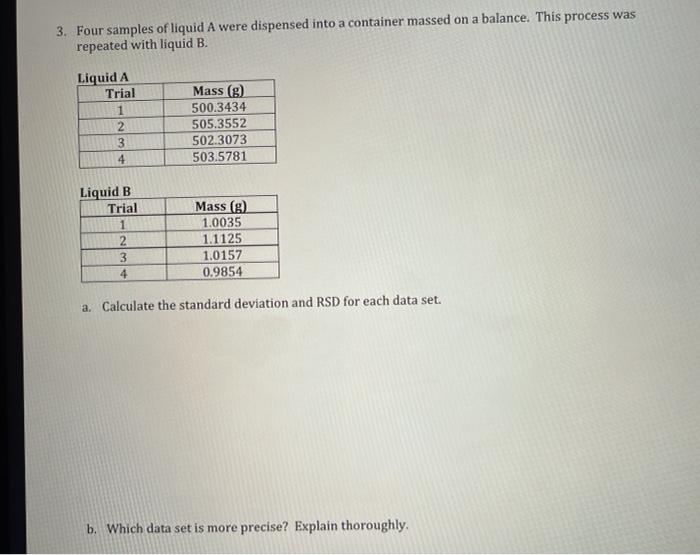 3. Four samples of liquid A were dispensed into a container massed on a balance. This process was repeated with liquid B.

Liquid A

| Trial | Mass (g) |
|---|---|
| 1 | 500.3434 |
| 2 | 505.3552 |
| 3 | 502.3073 |
| 4 | 503.5781 |

Liquid B

| Trial | Mass (g) |
|---|---|
| 1 | 1.0035 |
| 2 | 1.1125 |
| 3 | 1.0157 |
| 4 | 0.9854 |

a. Calculate the standard deviation and RSD for each data set.

b. Which data set is more precise? Explain thoroughly.